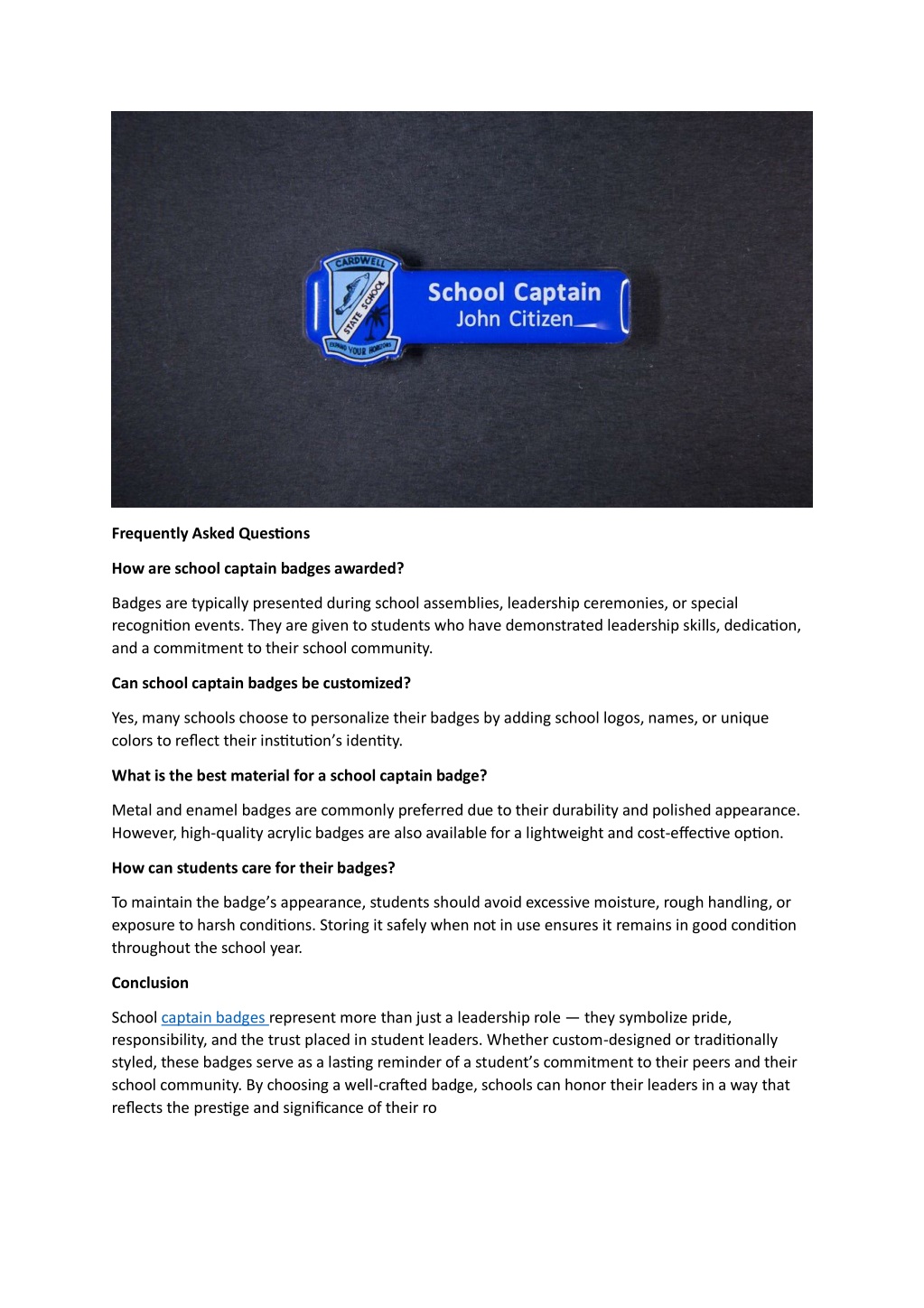 CARDWELL
STATE SCHOOL
EXPAND YOUR HORIZONS
School Captain
John Citizen

Frequently Asked Questions

How are school captain badges awarded?

Badges are typically presented during school assemblies, leadership ceremonies, or special recognition events. They are given to students who have demonstrated leadership skills, dedication, and a commitment to their school community.

Can school captain badges be customized?

Yes, many schools choose to personalize their badges by adding school logos, names, or unique colors to reflect their institution's identity.

What is the best material for a school captain badge?

Metal and enamel badges are commonly preferred due to their durability and polished appearance. However, high-quality acrylic badges are also available for a lightweight and cost-effective option.

How can students care for their badges?

To maintain the badge's appearance, students should avoid excessive moisture, rough handling, or exposure to harsh conditions. Storing it safely when not in use ensures it remains in good condition throughout the school year.

Conclusion

School captain badges represent more than just a leadership role — they symbolize pride, responsibility, and the trust placed in student leaders. Whether custom-designed or traditionally styled, these badges serve as a lasting reminder of a student's commitment to their peers and their school community. By choosing a well-crafted badge, schools can honor their leaders in a way that reflects the prestige and significance of their ro